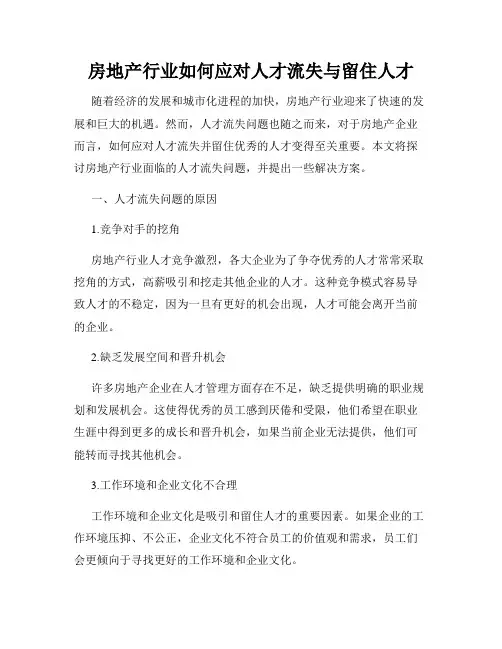 房地产行业如何应对人才流失与留住人才

随着经济的发展和城市化进程的加快，房地产行业迎来了快速的发展和巨大的机遇。然而，人才流失问题也随之而来，对于房地产企业而言，如何应对人才流失并留住优秀的人才变得至关重要。本文将探讨房地产行业面临的人才流失问题，并提出一些解决方案。

一、人才流失问题的原因

1.竞争对手的挖角

房地产行业人才竞争激烈，各大企业为了争夺优秀的人才常常采取挖角的方式，高薪吸引和挖走其他企业的人才。这种竞争模式容易导致人才的不稳定，因为一旦有更好的机会出现，人才可能会离开当前的企业。

2.缺乏发展空间和晋升机会

许多房地产企业在人才管理方面存在不足，缺乏提供明确的职业规划和发展机会。这使得优秀的员工感到厌倦和受限，他们希望在职业生涯中得到更多的成长和晋升机会，如果当前企业无法提供，他们可能转而寻找其他机会。

3.工作环境和企业文化不合理

工作环境和企业文化是吸引和留住人才的重要因素。如果企业的工作环境压抑、不公正，企业文化不符合员工的价值观和需求，员工们会更倾向于寻找更好的工作环境和企业文化。